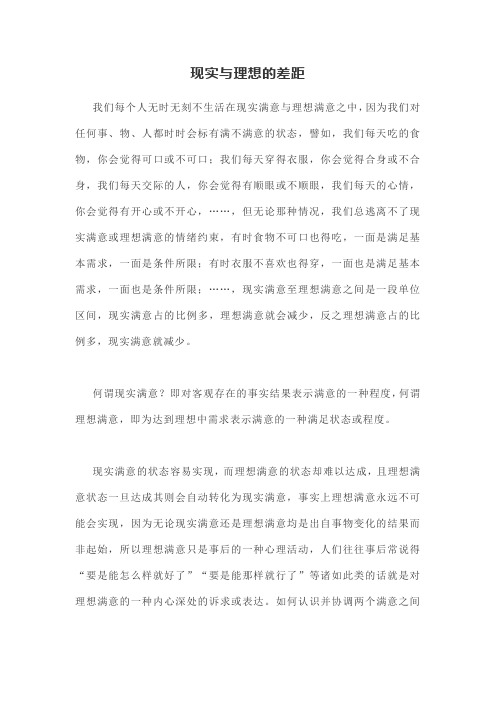 现实与理想的差距

我们每个人无时无刻不生活在现实满意与理想满意之中，因为我们对任何事、物、人都时时会标有满不满意的状态，譬如，我们每天吃的食物，你会觉得可口或不可口；我们每天穿得衣服，你会觉得合身或不合身，我们每天交际的人，你会觉得有顺眼或不顺眼，我们每天的心情，你会觉得有开心或不开心，……，但无论那种情况，我们总逃离不了现实满意或理想满意的情绪约束，有时食物不可口也得吃，一面是满足基本需求，一面是条件所限；有时衣服不喜欢也得穿，一面也是满足基本需求，一面也是条件所限；……，现实满意至理想满意之间是一段单位区间，现实满意占的比例多，理想满意就会减少，反之理想满意占的比例多，现实满意就减少。

何谓现实满意？即对客观存在的事实结果表示满意的一种程度，何谓理想满意，即为达到理想中需求表示满意的一种满足状态或程度。

现实满意的状态容易实现，而理想满意的状态却难以达成，且理想满意状态一旦达成其则会自动转化为现实满意，事实上理想满意永远不可能会实现，因为无论现实满意还是理想满意均是出自事物变化的结果而非起始，所以理想满意只是事后的一种心理活动，人们往往事后常说得“要是能怎么样就好了”“要是能那样就行了”等诸如此类的话就是对理想满意的一种内心深处的诉求或表达。如何认识并协调两个满意之间